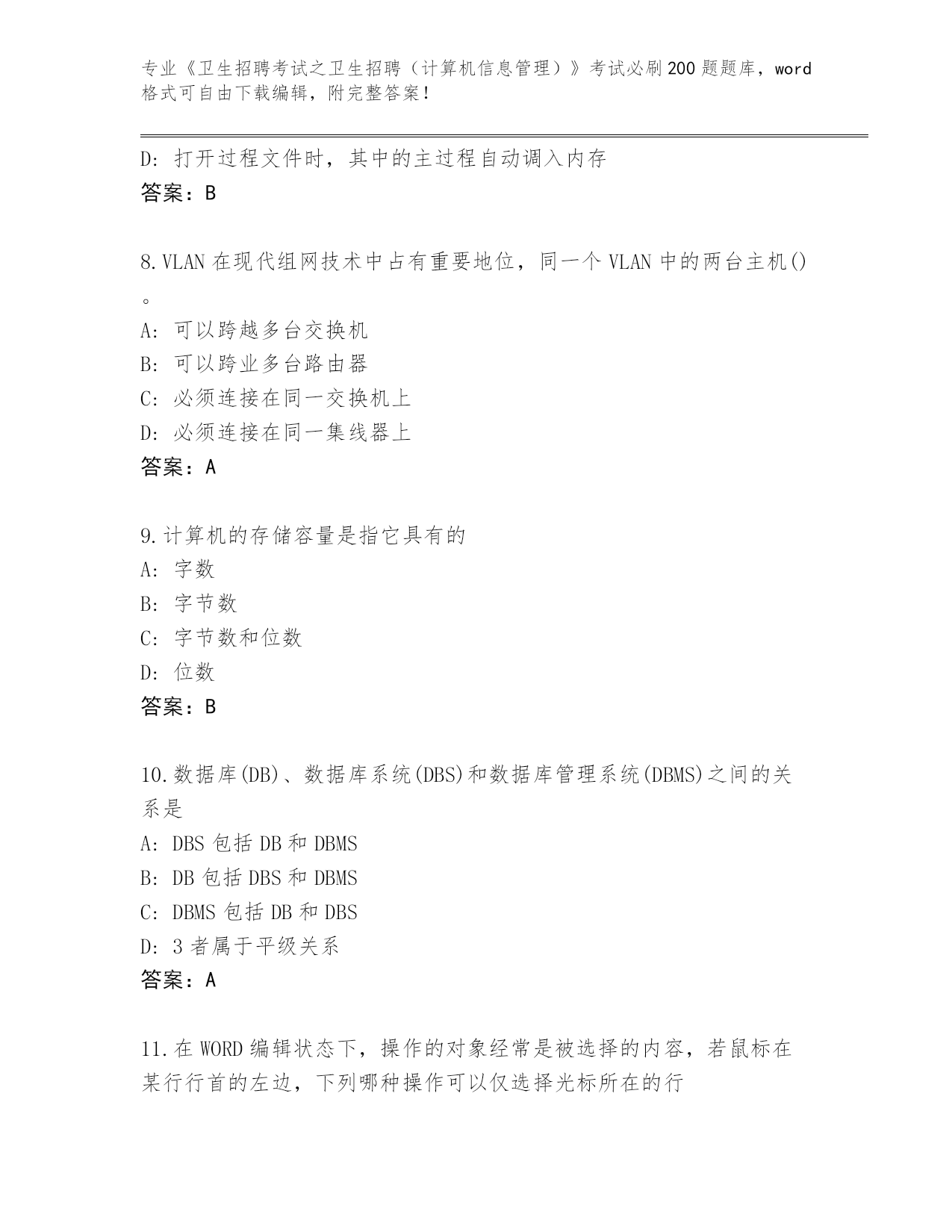 专业《卫生招聘考试之卫生招聘（计算机信息管理）》考试必刷200题题库，word格式可自由下载编辑，附完整答案！

D：打开过程文件时，其中的主过程自动调入内存
答案：B

8.VLAN在现代组网技术中占有重要地位，同一个VLAN中的两台主机()。
A：可以跨越多台交换机
B：可以跨业多台路由器
C：必须连接在同一交换机上
D：必须连接在同一集线器上
答案：A

9.计算机的存储容量是指它具有的
A：字数
B：字节数
C：字节数和位数
D：位数
答案：B

10.数据库(DB)、数据库系统(DBS)和数据库管理系统(DBMS)之间的关系是
A：DBS包括DB和DBMS
B：DB包括DBS和DBMS
C：DBMS包括DB和DBS
D：3者属于平级关系
答案：A

11.在WORD编辑状态下，操作的对象经常是被选择的内容，若鼠标在某行行首的左边，下列哪种操作可以仅选择光标所在的行